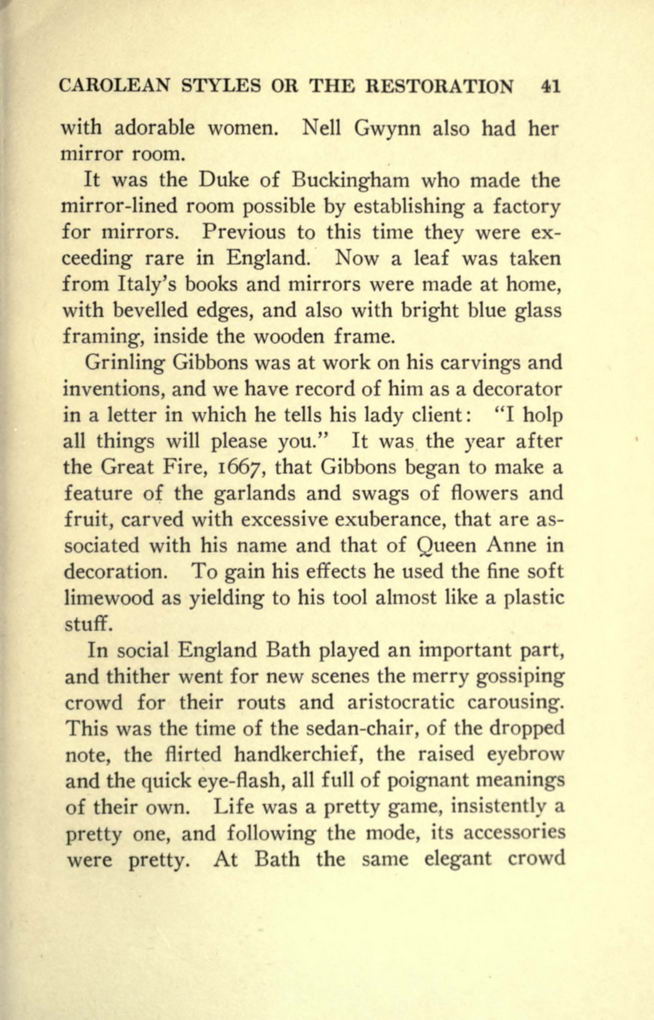 CAROLEAN STYLES OR THE RESTORATION 41

with adorable women. Nell Gwynn also had her mirror room.

It was the Duke of Buckingham who made the mirror-lined room possible by establishing a factory for mirrors. Previous to this time they were exceeding rare in England. Now a leaf was taken from Italy's books and mirrors were made at home, with bevelled edges, and also with bright blue glass framing, inside the wooden frame.

Grinling Gibbons was at work on his carvings and inventions, and we have record of him as a decorator in a letter in which he tells his lady client: "I holp all things will please you." It was the year after the Great Fire, 1667, that Gibbons began to make a feature of the garlands and swags of flowers and fruit, carved with excessive exuberance, that are associated with his name and that of Queen Anne in decoration. To gain his effects he used the fine soft limewood as yielding to his tool almost like a plastic stuff.

In social England Bath played an important part, and thither went for new scenes the merry gossiping crowd for their routs and aristocratic carousing. This was the time of the sedan-chair, of the dropped note, the flirted handkerchief, the raised eyebrow and the quick eye-flash, all full of poignant meanings of their own. Life was a pretty game, insistently a pretty one, and following the mode, its accessories were pretty. At Bath the same elegant crowd